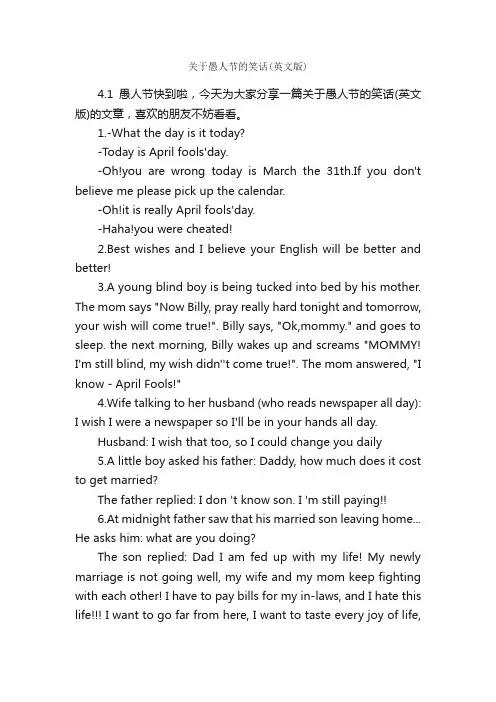 关于愚人节的笑话(英文版)

4.1 愚人节快到啦，今天为大家分享一篇关于愚人节的笑话(英文版)的文章，喜欢的朋友不妨看看。

1.-What the day is it today?

-Today is April fools'day.

-Oh!you are wrong today is March the 31th.If you don't believe me please pick up the calendar.

-Oh!it is really April fools'day.

-Haha!you were cheated!

2.Best wishes and I believe your English will be better and better!

3.A young blind boy is being tucked into bed by his mother. The mom says "Now Billy, pray really hard tonight and tomorrow, your wish will come true!". Billy says, "Ok,mommy." and goes to sleep. the next morning, Billy wakes up and screams "MOMMY! I'm still blind, my wish didn''t come true!". The mom answered, "I know - April Fools!"

4.Wife talking to her husband (who reads newspaper all day): I wish I were a newspaper so I'll be in your hands all day.

Husband: I wish that too, so I could change you daily

5.A little boy asked his father: Daddy, how much does it cost to get married?

The father replied: I don 't know son. I 'm still paying!!

6.At midnight father saw that his married son leaving home... He asks him: what are you doing?

The son replied: Dad I am fed up with my life! My newly marriage is not going well, my wife and my mom keep fighting with each other! I have to pay bills for my in-laws, and I hate this life!!! I want to go far from here, I want to taste every joy of life,